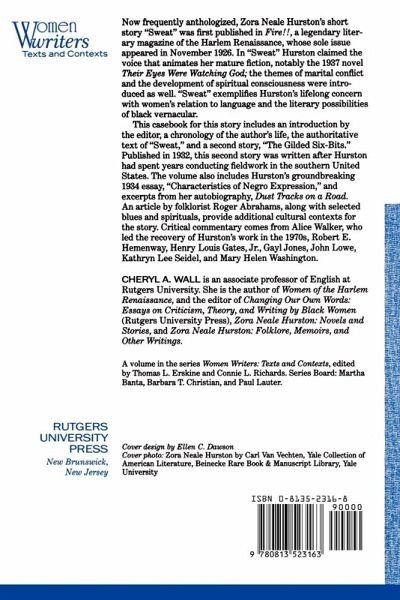 Women Writers
Texts and Contexts

Now frequently anthologized, Zora Neale Hurston's short story "Sweat" was first published in Fire!!, a legendary literary magazine of the Harlem Renaissance, whose sole issue appeared in November 1926. In "Sweat" Hurston claimed the voice that animates her mature fiction, notably the 1937 novel Their Eyes Were Watching God; the themes of marital conflict and the development of spiritual consciousness were introduced as well. "Sweat" exemplifies Hurston's lifelong concern with women's relation to language and the literary possibilities of black vernacular.

This casebook for this story includes an introduction by the editor, a chronology of the author's life, the authoritative text of "Sweat," and a second story, "The Gilded Six-Bits." Published in 1932, this second story was written after Hurston had spent years conducting fieldwork in the southern United States. The volume also includes Hurston's groundbreaking 1934 essay, "Characteristics of Negro Expression," and excerpts from her autobiography, Dust Tracks on a Road. An article by folklorist Roger Abrahams, along with selected blues and spirituals, provide additional cultural contexts for the story. Critical commentary comes from Alice Walker, who led the recovery of Hurston's work in the 1970s, Robert E. Hemenway, Henry Louis Gates, Jr., Gayl Jones, John Lowe, Kathryn Lee Seidel, and Mary Helen Washington.

CHERYL A. WALL is an associate professor of English at Rutgers University. She is the author of Women of the Harlem Renaissance, and the editor of Changing Our Own Words: Essays on Criticism, Theory, and Writing by Black Women (Rutgers University Press), Zora Neale Hurston: Novels and Stories, and Zora Neale Hurston: Folklore, Memoirs, and Other Writings.

A volume in the series Women Writers: Texts and Contexts, edited by Thomas L. Erskine and Connie L. Richards. Series Board: Martha Banta, Barbara T. Christian, and Paul Lauter.

RUTGERS UNIVERSITY PRESS
New Brunswick, New Jersey

Cover design by Ellen C. Dawson
Cover photo: Zora Neale Hurston by Carl Van Vechten, Yale Collection of American Literature, Beinecke Rare Book & Manuscript Library, Yale University

ISBN 0-8135-2316-8
90000
9 780813 523163